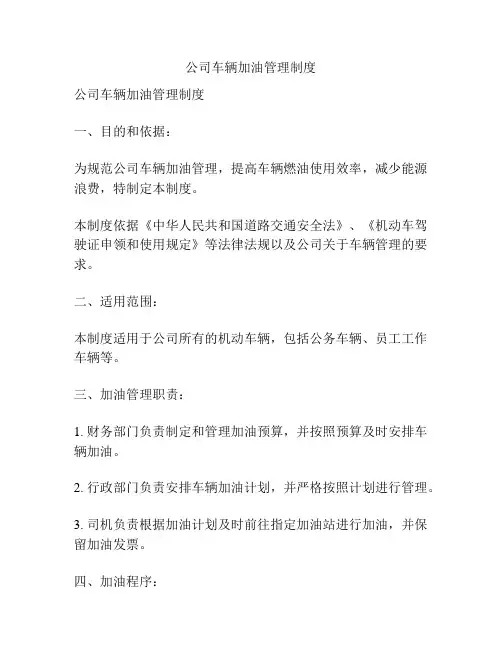 公司车辆加油管理制度

公司车辆加油管理制度

一、目的和依据：

为规范公司车辆加油管理，提高车辆燃油使用效率，减少能源浪费，特制定本制度。

本制度依据《中华人民共和国道路交通安全法》、《机动车驾驶证申领和使用规定》等法律法规以及公司关于车辆管理的要求。

二、适用范围：

本制度适用于公司所有的机动车辆，包括公务车辆、员工工作车辆等。

三、加油管理职责：

1. 财务部门负责制定和管理加油预算，并按照预算及时安排车辆加油。

2. 行政部门负责安排车辆加油计划，并严格按照计划进行管理。

3. 司机负责根据加油计划及时前往指定加油站进行加油，并保留加油发票。

四、加油程序：